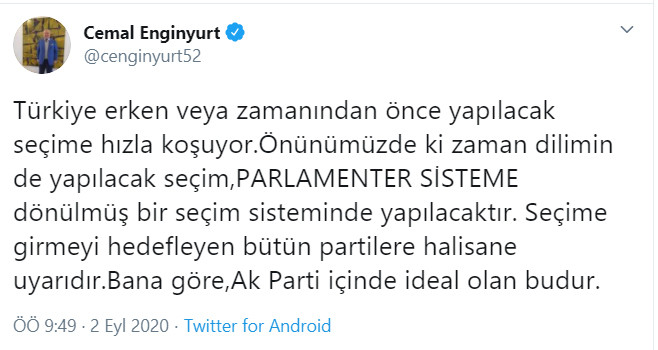 Cemal Enginyurt
@cenginyurt52

Türkiye erken veya zamanından önce yapılacak seçime hızla koşuyor.Önünümüzde ki zaman dilimin de yapılacak seçim,PARLAMENTER SİSTEME dönülmüş bir seçim sisteminde yapılacaktır. Seçime girmeyi hedefleyen bütün partilere halisane uyarıdır.Bana göre,Ak Parti içinde ideal olan budur.

ÖÖ 9:49 · 2 Eyl 2020 · Twitter for Android